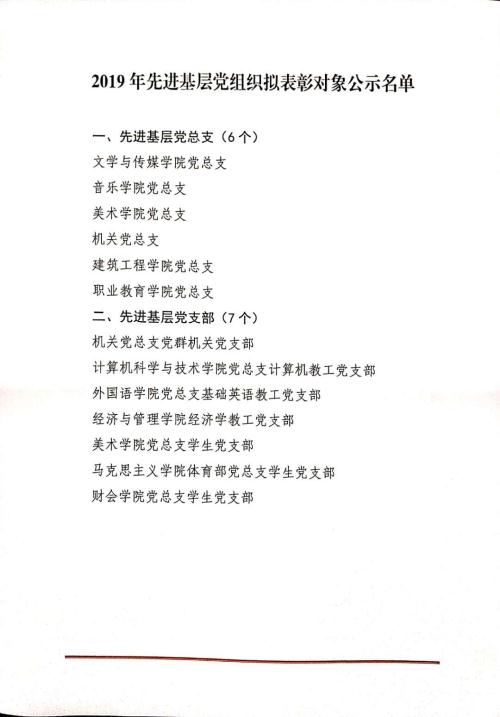 2019 年先进基层党组织拟表彰对象公示名单

一、先进基层党总支（6 个）

文学与传媒学院党总支

音乐学院党总支

美术学院党总支

机关党总支

建筑工程学院党总支

职业教育学院党总支

二、先进基层党支部（7 个）

机关党总支党群机关党支部

计算机科学与技术学院党总支计算机教工党支部

外国语学院党总支基础英语教工党支部

经济与管理学院经济学教工党支部

美术学院党总支学生党支部

马克思主义学院体育部党总支学生党支部

财会学院党总支学生党支部